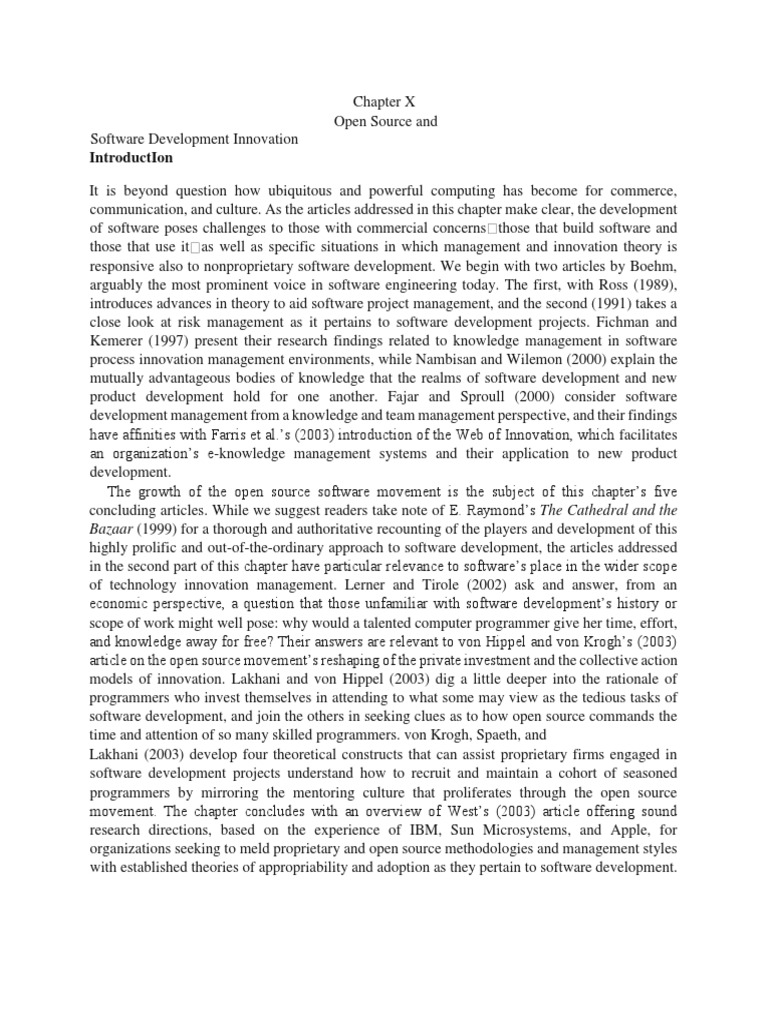 Chapter X
Open Source and

Software Development Innovation
IntroductIon

It is beyond question how ubiquitous and powerful computing has become for commerce, communication, and culture. As the articles addressed in this chapter make clear, the development of software poses challenges to those with commercial concerns□those that build software and those that use it□as well as specific situations in which management and innovation theory is responsive also to nonproprietary software development. We begin with two articles by Boehm, arguably the most prominent voice in software engineering today. The first, with Ross (1989), introduces advances in theory to aid software project management, and the second (1991) takes a close look at risk management as it pertains to software development projects. Fichman and Kemerer (1997) present their research findings related to knowledge management in software process innovation management environments, while Nambisan and Wilemon (2000) explain the mutually advantageous bodies of knowledge that the realms of software development and new product development hold for one another. Fajar and Sproull (2000) consider software development management from a knowledge and team management perspective, and their findings have affinities with Farris et al.'s (2003) introduction of the Web of Innovation, which facilitates an organization's e-knowledge management systems and their application to new product development.

The growth of the open source software movement is the subject of this chapter's five concluding articles. While we suggest readers take note of E. Raymond's The Cathedral and the Bazaar (1999) for a thorough and authoritative recounting of the players and development of this highly prolific and out-of-the-ordinary approach to software development, the articles addressed in the second part of this chapter have particular relevance to software's place in the wider scope of technology innovation management. Lerner and Tirole (2002) ask and answer, from an economic perspective, a question that those unfamiliar with software development's history or scope of work might well pose: why would a talented computer programmer give her time, effort, and knowledge away for free? Their answers are relevant to von Hippel and von Krogh's (2003) article on the open source movement's reshaping of the private investment and the collective action models of innovation. Lakhani and von Hippel (2003) dig a little deeper into the rationale of programmers who invest themselves in attending to what some may view as the tedious tasks of software development, and join the others in seeking clues as to how open source commands the time and attention of so many skilled programmers. von Krogh, Spaeth, and
Lakhani (2003) develop four theoretical constructs that can assist proprietary firms engaged in software development projects understand how to recruit and maintain a cohort of seasoned programmers by mirroring the mentoring culture that proliferates through the open source movement. The chapter concludes with an overview of West's (2003) article offering sound research directions, based on the experience of IBM, Sun Microsystems, and Apple, for organizations seeking to meld proprietary and open source methodologies and management styles with established theories of appropriability and adoption as they pertain to software development.